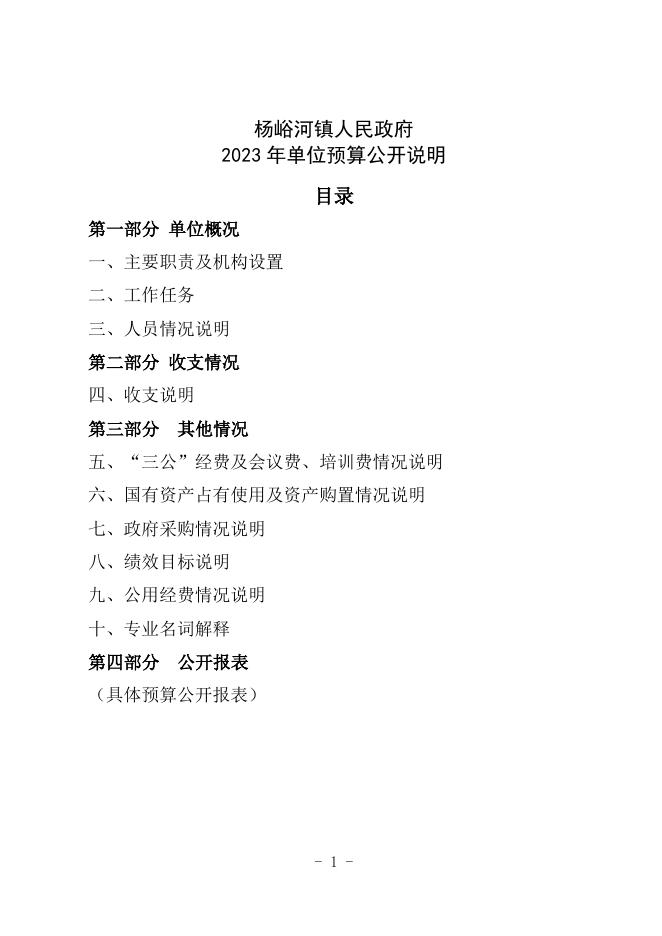 杨峪河镇人民政府
2023 年单位预算公开说明

目录

第一部分 单位概况

一、主要职责及机构设置

二、工作任务

三、人员情况说明

第二部分 收支情况

四、收支说明

第三部分 其他情况

五、“三公”经费及会议费、培训费情况说明

六、国有资产占有使用及资产购置情况说明

七、政府采购情况说明

八、绩效目标说明

九、公用经费情况说明

十、专业名词解释

第四部分 公开报表

（具体预算公开报表）

- 1 -